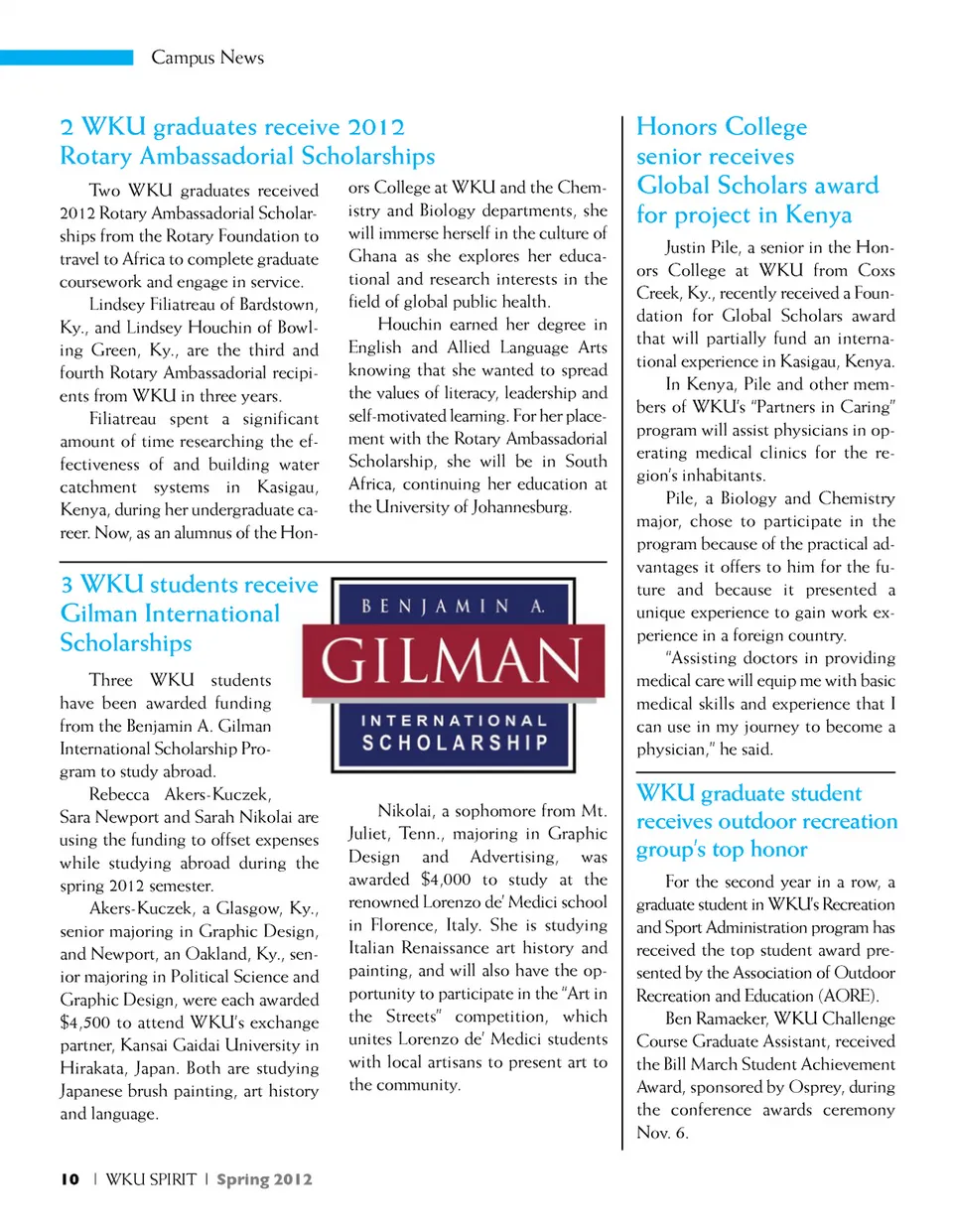 Campus News

2 WKU graduates receive 2012 Rotary Ambassadorial Scholarships

Two WKU graduates received 2012 Rotary Ambassadorial Scholarships from the Rotary Foundation to travel to Africa to complete graduate coursework and engage in service.

Lindsey Filiatreau of Bardstown, Ky., and Lindsey Houchin of Bowling Green, Ky., are the third and fourth Rotary Ambassadorial recipients from WKU in three years.

Filiatreau spent a significant amount of time researching the effectiveness of and building water catchment systems in Kasigau, Kenya, during her undergraduate career. Now, as an alumnus of the Honors College at WKU and the Chemistry and Biology departments, she will immerse herself in the culture of Ghana as she explores her educational and research interests in the field of global public health.

Houchin earned her degree in English and Allied Language Arts knowing that she wanted to spread the values of literacy, leadership and self-motivated learning. For her placement with the Rotary Ambassadorial Scholarship, she will be in South Africa, continuing her education at the University of Johannesburg.

3 WKU students receive Gilman International Scholarships

BENJAMIN A. GILMAN INTERNATIONAL SCHOLARSHIP

Three WKU students have been awarded funding from the Benjamin A. Gilman International Scholarship Program to study abroad.

Rebecca Akers-Kuczek, Sara Newport and Sarah Nikolai are using the funding to offset expenses while studying abroad during the spring 2012 semester.

Akers-Kuczek, a Glasgow, Ky., senior majoring in Graphic Design, and Newport, an Oakland, Ky., senior majoring in Political Science and Graphic Design, were each awarded $4,500 to attend WKU's exchange partner, Kansai Gaidai University in Hirakata, Japan. Both are studying Japanese brush painting, art history and language.

Nikolai, a sophomore from Mt. Juliet, Tenn., majoring in Graphic Design and Advertising, was awarded $4,000 to study at the renowned Lorenzo de' Medici school in Florence, Italy. She is studying Italian Renaissance art history and painting, and will also have the opportunity to participate in the "Art in the Streets" competition, which unites Lorenzo de' Medici students with local artisans to present art to the community.

Honors College senior receives Global Scholars award for project in Kenya

Justin Pile, a senior in the Honors College at WKU from Coxs Creek, Ky., recently received a Foundation for Global Scholars award that will partially fund an international experience in Kasigau, Kenya.

In Kenya, Pile and other members of WKU's "Partners in Caring" program will assist physicians in operating medical clinics for the region's inhabitants.

Pile, a Biology and Chemistry major, chose to participate in the program because of the practical advantages it offers to him for the future and because it presented a unique experience to gain work experience in a foreign country.

"Assisting doctors in providing medical care will equip me with basic medical skills and experience that I can use in my journey to become a physician," he said.

WKU graduate student receives outdoor recreation group's top honor

For the second year in a row, a graduate student in WKU's Recreation and Sport Administration program has received the top student award presented by the Association of Outdoor Recreation and Education (AORE).

Ben Ramaeker, WKU Challenge Course Graduate Assistant, received the Bill March Student Achievement Award, sponsored by Osprey, during the conference awards ceremony Nov. 6.

10 | WKU SPIRIT | Spring 2012